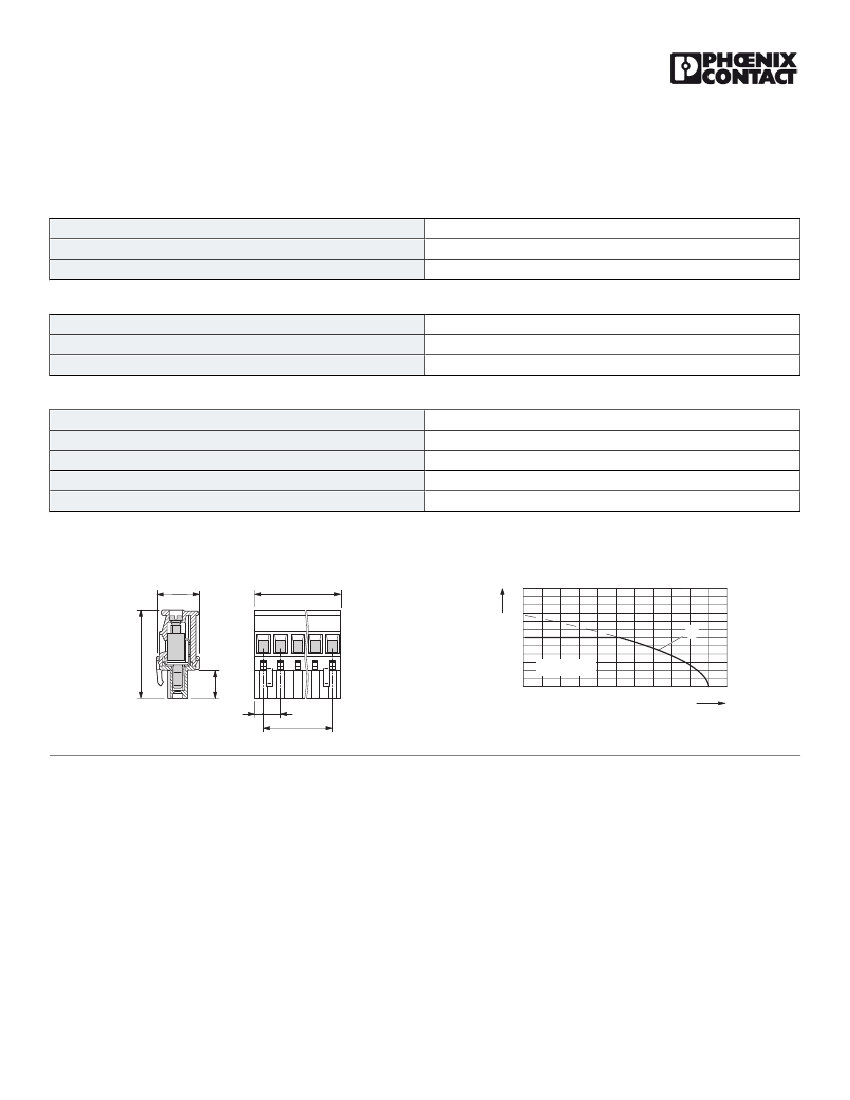 PHŒNIX CONTACT